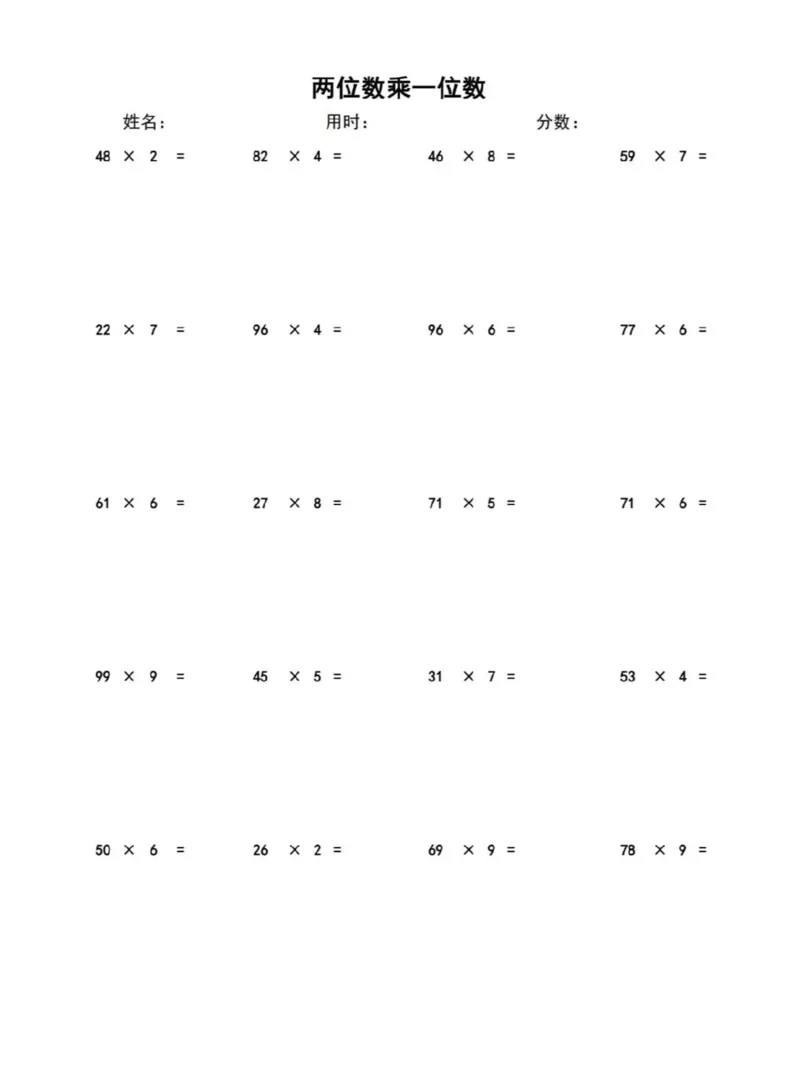 两位数乘一位数

姓名： 用时： 分数：

$48 \times 2 =$ $82 \times 4 =$ $46 \times 8 =$ $59 \times 7 =$

$22 \times 7 =$ $96 \times 4 =$ $96 \times 6 =$ $77 \times 6 =$

$61 \times 6 =$ $27 \times 8 =$ $71 \times 5 =$ $71 \times 6 =$

$99 \times 9 =$ $45 \times 5 =$ $31 \times 7 =$ $53 \times 4 =$

$50 \times 6 =$ $26 \times 2 =$ $69 \times 9 =$ $78 \times 9 =$